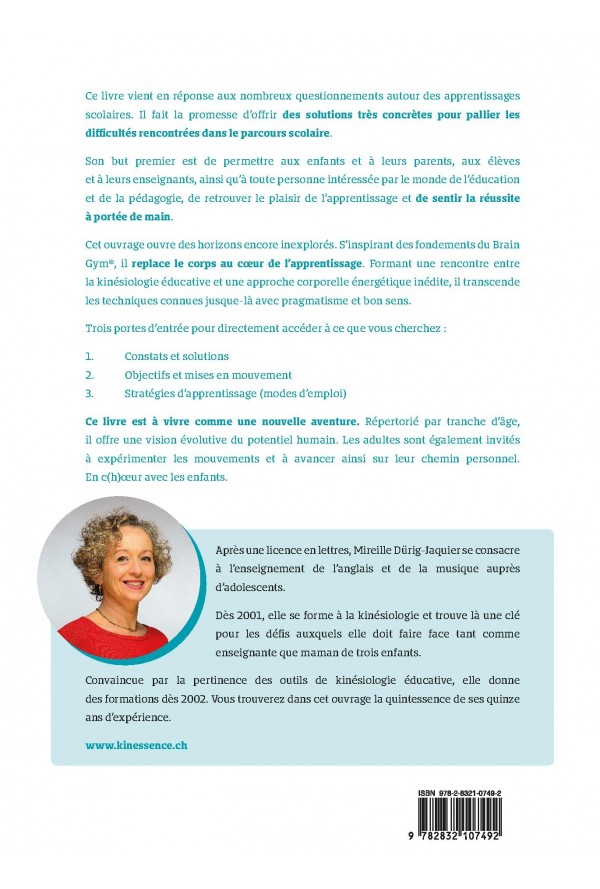 Ce livre vient en réponse aux nombreux questionnements autour des apprentissages scolaires. Il fait la promesse d'offrir des solutions très concrètes pour pallier les difficultés rencontrées dans le parcours scolaire.

Son but premier est de permettre aux enfants et à leurs parents, aux élèves et à leurs enseignants, ainsi qu'à toute personne intéressée par le monde de l'éducation et de la pédagogie, de retrouver le plaisir de l'apprentissage et de sentir la réussite à portée de main.

Cet ouvrage ouvre des horizons encore inexplorés. S'inspirant des fondements du Brain Gym®, il replace le corps au cœur de l'apprentissage. Formant une rencontre entre la kinésiologie éducative et une approche corporelle énergétique inédite, il transcende les techniques connues jusque-là avec pragmatisme et bon sens.

Trois portes d'entrée pour directement accéder à ce que vous cherchez :

1. Constats et solutions
2. Objectifs et mises en mouvement
3. Stratégies d'apprentissage (modes d'emploi)

Ce livre est à vivre comme une nouvelle aventure. Répertorié par tranche d'âge, il offre une vision évolutive du potentiel humain. Les adultes sont également invités à expérimenter les mouvements et à avancer ainsi sur leur chemin personnel. En c(h)œur avec les enfants.

Après une licence en lettres, Mireille Dürig-Jaquier se consacre à l'enseignement de l'anglais et de la musique auprès d'adolescents.

Dès 2001, elle se forme à la kinésiologie et trouve là une clé pour les défis auxquels elle doit faire face tant comme enseignante que maman de trois enfants.

Convaincue par la pertinence des outils de kinésiologie éducative, elle donne des formations dès 2002. Vous trouverez dans cet ouvrage la quintessence de ses quinze ans d'expérience.

www.kinessence.ch

ISBN 978-2-8321-0749-2

9 782832 107492